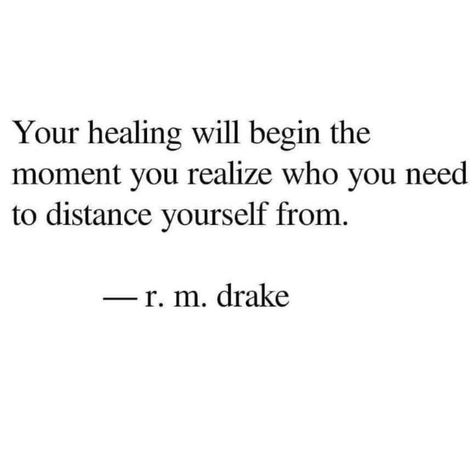 Your healing will begin the moment you realize who you need to distance yourself from.

— r. m. drake